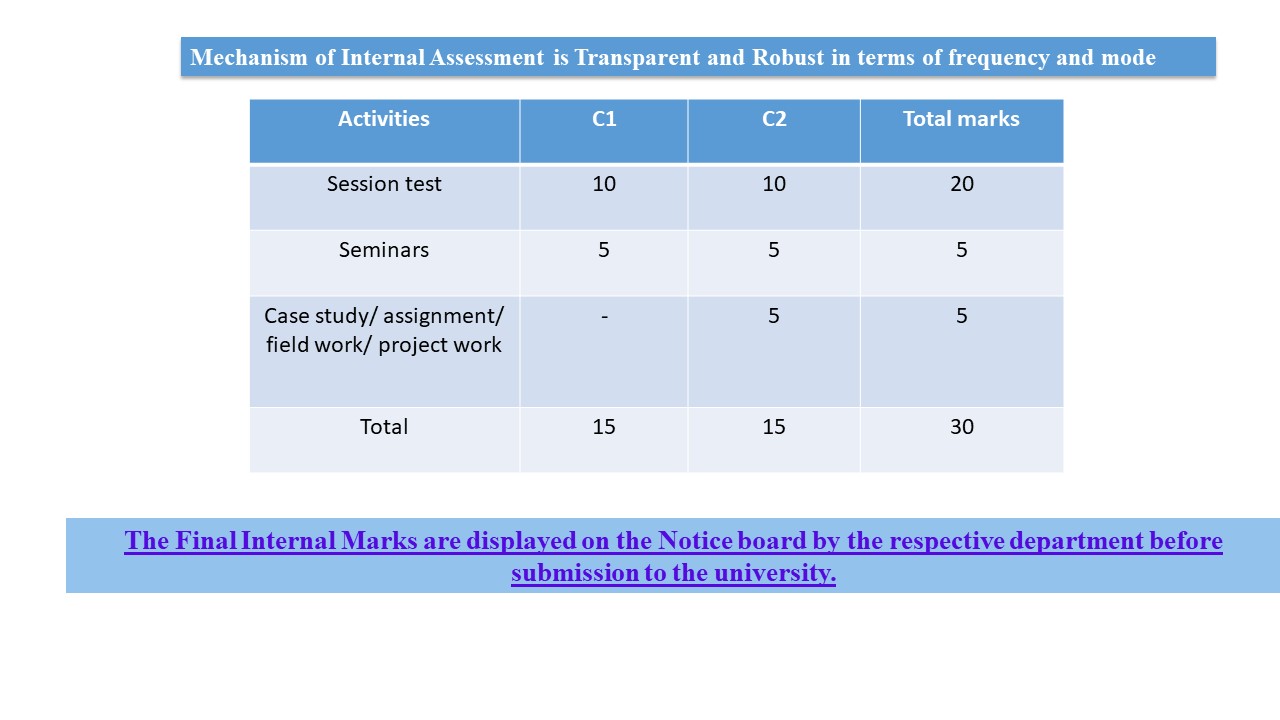 Mechanism of Internal Assessment is Transparent and Robust in terms of frequency and mode

| Activities | C1 | C2 | Total marks |
|---|---|---|---|
| Session test | 10 | 10 | 20 |
| Seminars | 5 | 5 | 5 |
| Case study/ assignment/ field work/ project work | - | 5 | 5 |
| Total | 15 | 15 | 30 |

The Final Internal Marks are displayed on the Notice board by the respective department before submission to the university.